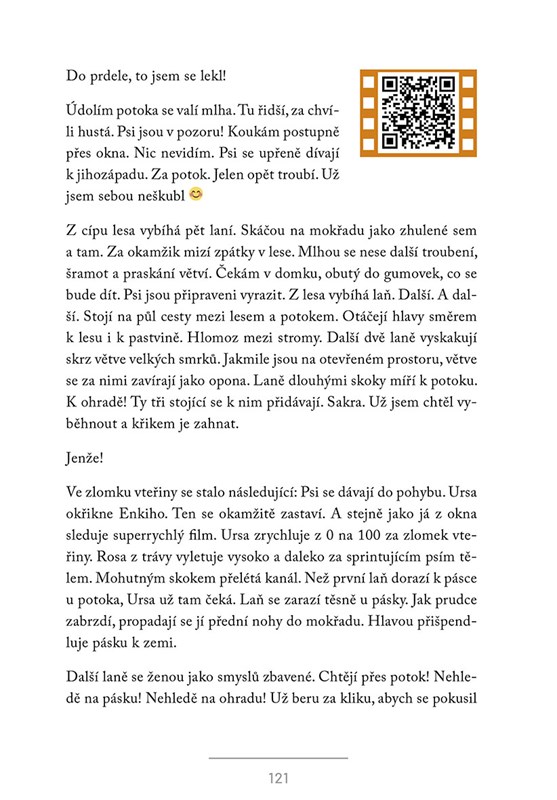 Do prdele, to jsem se lekl!

Údolím potoka se valí mlha. Tu řidší, za chvíli hustá. Psi jsou v pozoru! Koukám postupně přes okna. Nic nevidím. Psi se upřeně dívají k jihozápadu. Za potok. Jelen opět troubí. Už jsem sebou neškubl 😊

Z cípu lesa vybíhá pět laní. Skáčou na mokřadu jako zhulené sem a tam. Za okamžik mizí zpátky v lese. Mlhou se nese další troubení, šramot a praskání větví. Čekám v domku, obutý do gumovek, co se bude dít. Psi jsou připraveni vyrazit. Z lesa vybíhá laň. Další. A další. Stojí na půl cesty mezi lesem a potokem. Otáčejí hlavy směrem k lesu i k pastvině. Hlomoz mezi stromy. Další dvě laně vyskakují skrz větve velkých smrků. Jakmile jsou na otevřeném prostoru, větve se za nimi zavírají jako opona. Laně dlouhými skoky míří k potoku. K ohradě! Ty tři stojící se k nim přidávají. Sakra. Už jsem chtěl vyběhnout a křikem je zahnat.

Jenže!

Ve zlomku vteřiny se stalo následující: Psi se dávají do pohybu. Ursa okřikne Enkiho. Ten se okamžitě zastaví. A stejně jako já z okna sleduje superrychlý film. Ursa zrychluje z 0 na 100 za zlomek vteřiny. Rosa z trávy vyletuje vysoko a daleko za sprintujícím psím tělem. Mohutným skokem přelétá kanál. Než první laň dorazí k pásce u potoka, Ursa už tam čeká. Laň se zarazí těsně u pásky. Jak prudce zabrzdí, propadají se jí přední nohy do mokřadu. Hlavou přišpendluje pásku k zemi.

Další laně se ženou jako smyslů zbavené. Chtějí přes potok! Nehledě na pásku! Nehledě na ohradu! Už beru za kliku, abych se pokusil

121